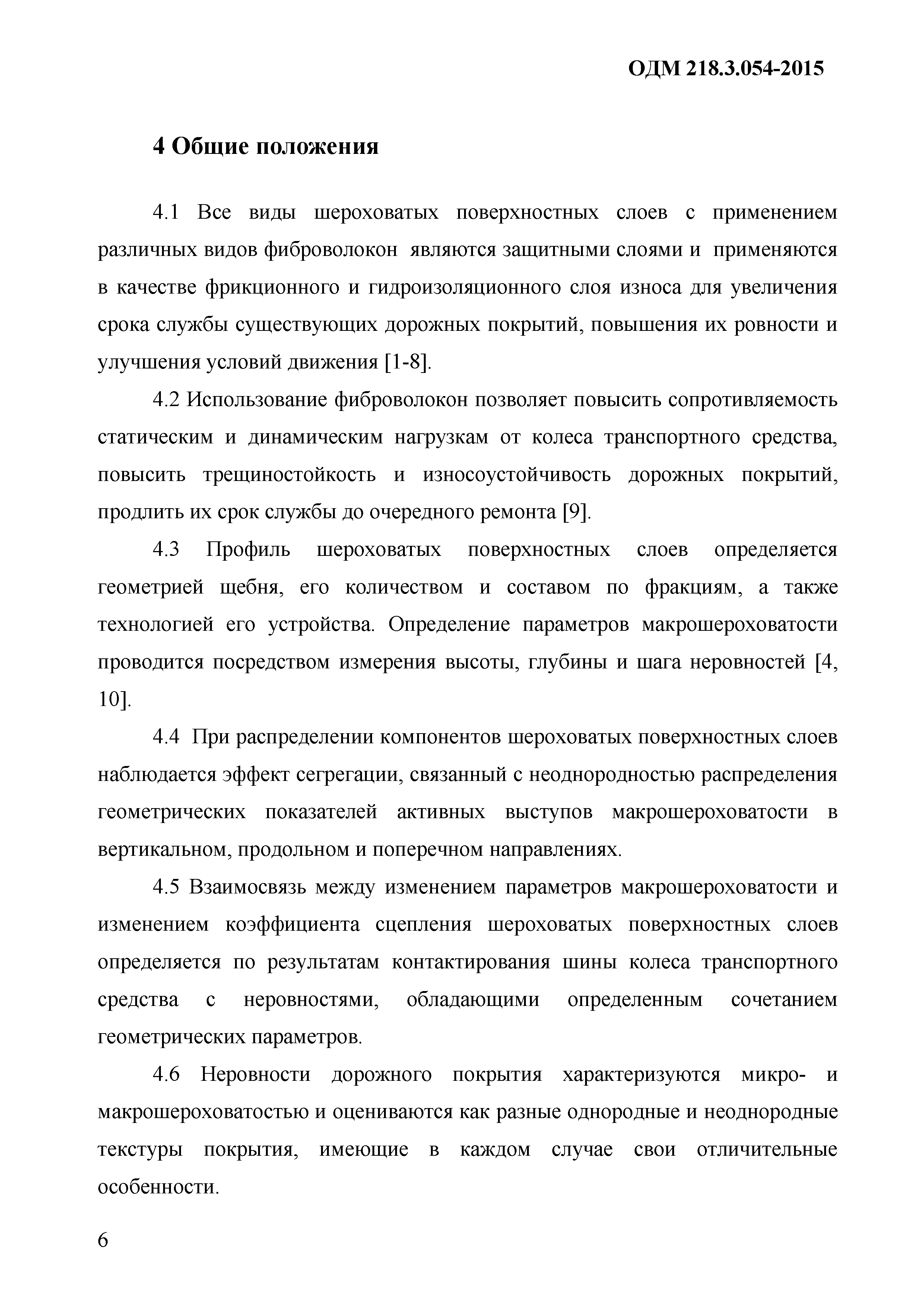 ОДМ 218.3.054-2015

4 Общие положения

4.1 Все виды шероховатых поверхностных слоев с применением различных видов фиброволокон являются защитными слоями и применяются в качестве фрикционного и гидроизоляционного слоя износа для увеличения срока службы существующих дорожных покрытий, повышения их ровности и улучшения условий движения [1-8].

4.2 Использование фиброволокон позволяет повысить сопротивляемость статическим и динамическим нагрузкам от колеса транспортного средства, повысить трещиностойкость и износоустойчивость дорожных покрытий, продлить их срок службы до очередного ремонта [9].

4.3 Профиль шероховатых поверхностных слоев определяется геометрией щебня, его количеством и составом по фракциям, а также технологией его устройства. Определение параметров макрошероховатости проводится посредством измерения высоты, глубины и шага неровностей [4, 10].

4.4 При распределении компонентов шероховатых поверхностных слоев наблюдается эффект сегрегации, связанный с неоднородностью распределения геометрических показателей активных выступов макрошероховатости в вертикальном, продольном и поперечном направлениях.

4.5 Взаимосвязь между изменением параметров макрошероховатости и изменением коэффициента сцепления шероховатых поверхностных слоев определяется по результатам контактирования шины колеса транспортного средства с неровностями, обладающими определенным сочетанием геометрических параметров.

4.6 Неровности дорожного покрытия характеризуются микро- и макрошероховатостью и оцениваются как разные однородные и неоднородные текстуры покрытия, имеющие в каждом случае свои отличительные особенности.

6